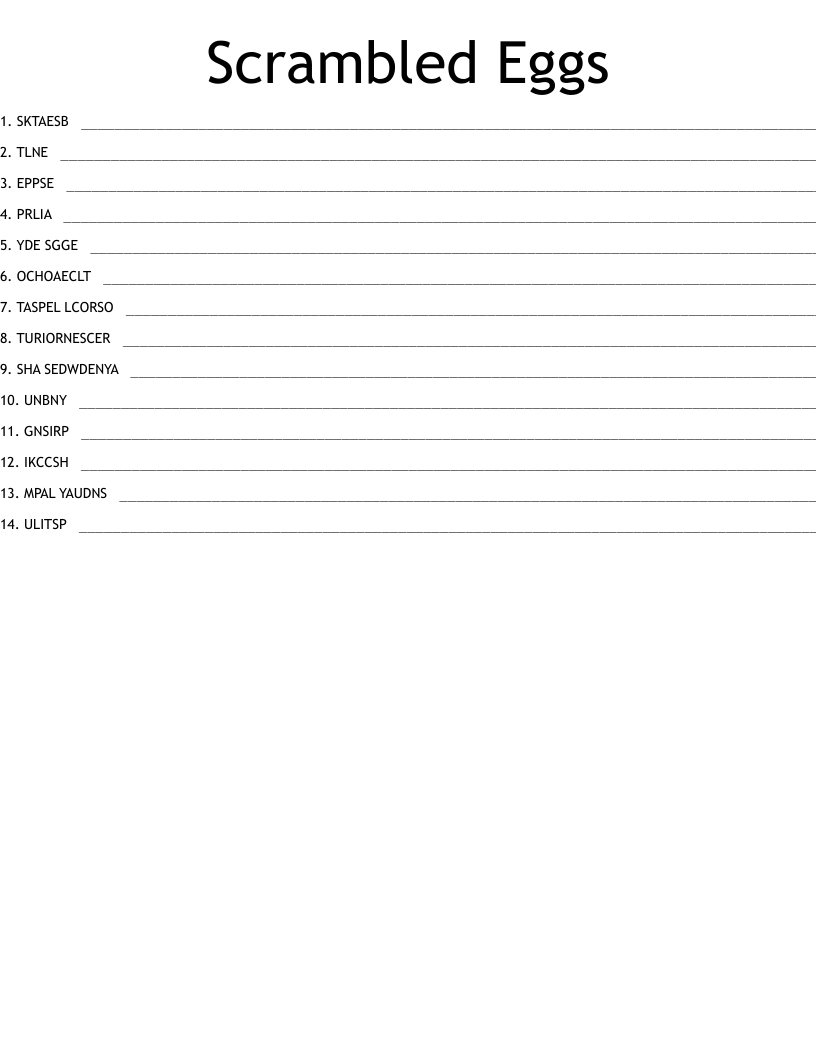 Scrambled Eggs

1. SKTAESB ____

2. TLNE ____

3. EPPSE ____

4. PRLIA ____

5. YDE SGGE ____

6. OCHOAECLT ____

7. TASPEL LCORSO ____

8. TURIORNESCER ____

9. SHA SEDWDENYA ____

10. UNBNY ____

11. GNSIRP ____

12. IKCCSH ____

13. MPAL YAUDNS ____

14. ULITSP ____